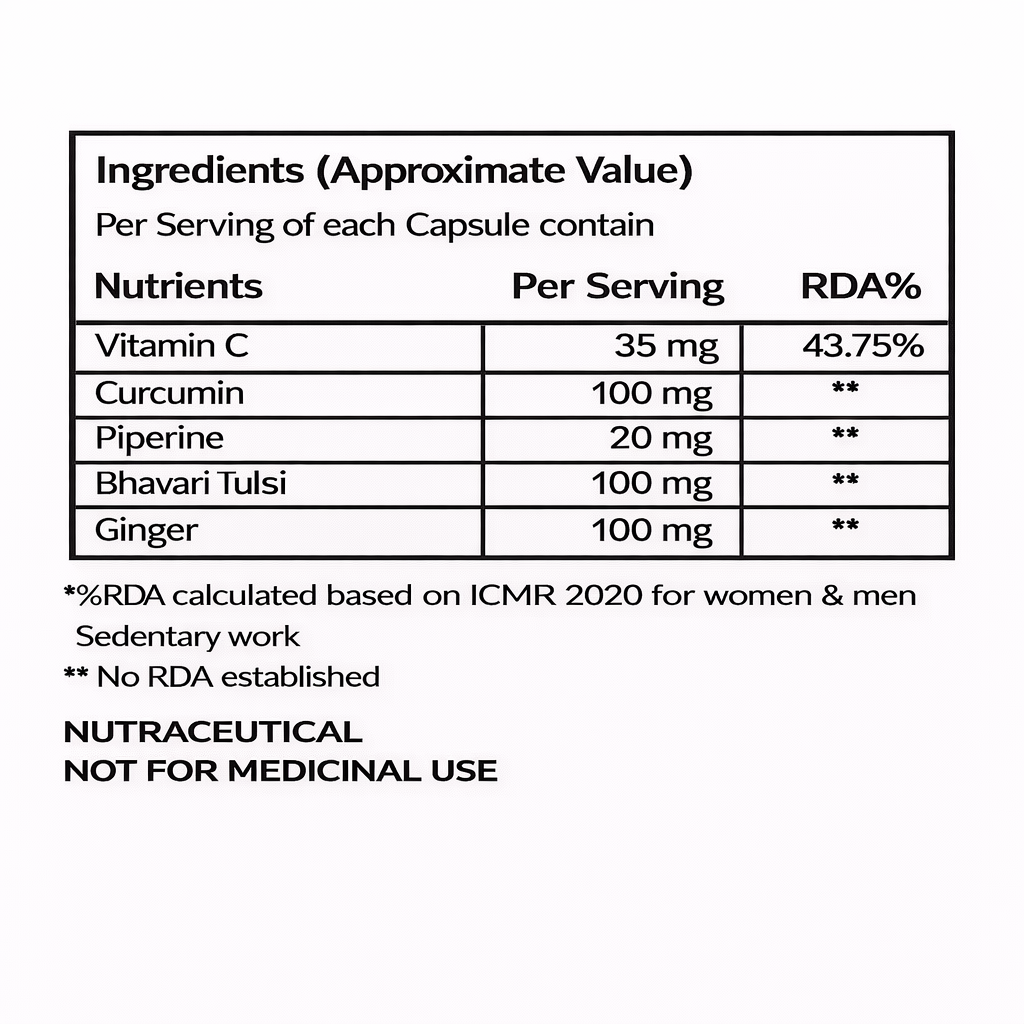 Ingredients (Approximate Value)

Per Serving of each Capsule contain

| Nutrients | Per Serving | RDA% |
|---|---|---|
| Vitamin C | 35 mg | 43.75% |
| Curcumin | 100 mg | ** |
| Piperine | 20 mg | ** |
| Bhavari Tulsi | 100 mg | ** |
| Ginger | 100 mg | ** |

*%RDA calculated based on ICMR 2020 for women & men Sedentary work

** No RDA established

NUTRACEUTICAL
NOT FOR MEDICINAL USE